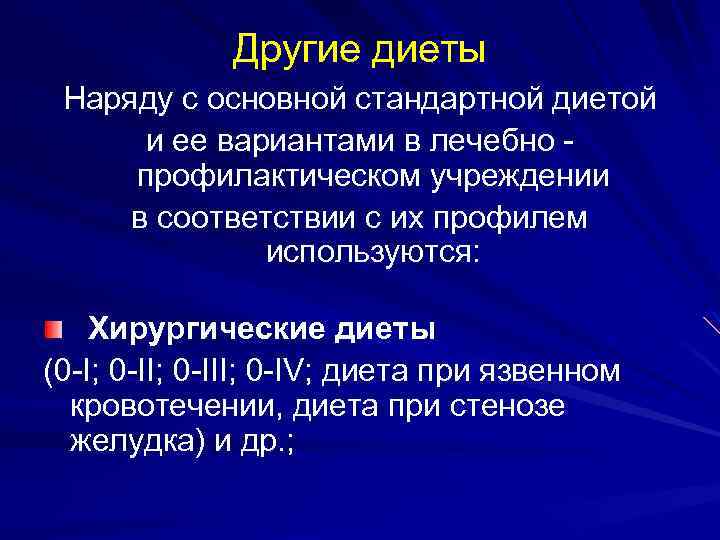 Другие диеты

Наряду с основной стандартной диетой и ее вариантами в лечебно - профилактическом учреждении в соответствии с их профилем используются:

• Хирургические диеты

(0-I; 0-II; 0-III; 0-IV; диета при язвенном кровотечении, диета при стенозе желудка) и др.;